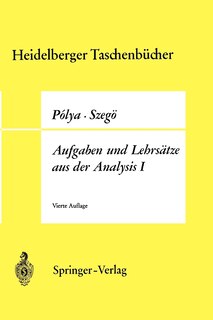 Heidelberger Taschenbücher

Pólya · Szegö

Aufgaben und Lehrsätze aus der Analysis I

Vierte Auflage

Springer-Verlag